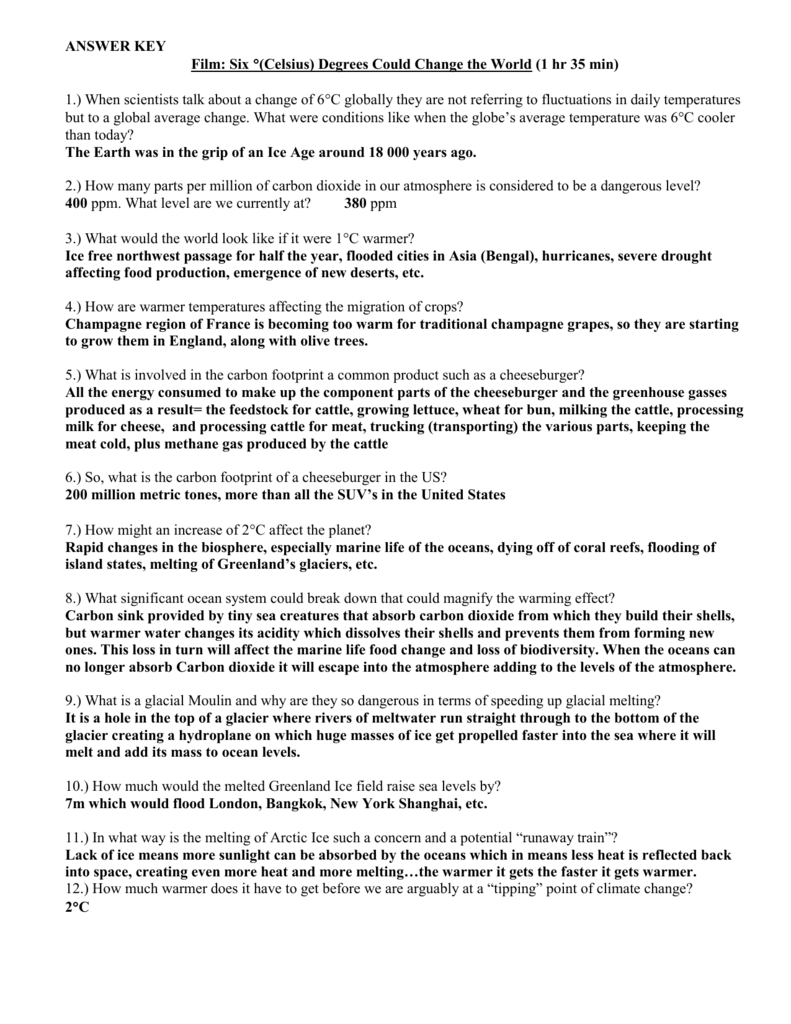 ANSWER KEY

Film: Six °(Celsius) Degrees Could Change the World (1 hr 35 min)

1.) When scientists talk about a change of 6°C globally they are not referring to fluctuations in daily temperatures but to a global average change. What were conditions like when the globe's average temperature was 6°C cooler than today?
The Earth was in the grip of an Ice Age around 18 000 years ago.

2.) How many parts per million of carbon dioxide in our atmosphere is considered to be a dangerous level? 400 ppm. What level are we currently at? 380 ppm

3.) What would the world look like if it were 1°C warmer?
Ice free northwest passage for half the year, flooded cities in Asia (Bengal), hurricanes, severe drought affecting food production, emergence of new deserts, etc.

4.) How are warmer temperatures affecting the migration of crops?
Champagne region of France is becoming too warm for traditional champagne grapes, so they are starting to grow them in England, along with olive trees.

5.) What is involved in the carbon footprint a common product such as a cheeseburger?
All the energy consumed to make up the component parts of the cheeseburger and the greenhouse gasses produced as a result= the feedstock for cattle, growing lettuce, wheat for bun, milking the cattle, processing milk for cheese, and processing cattle for meat, trucking (transporting) the various parts, keeping the meat cold, plus methane gas produced by the cattle

6.) So, what is the carbon footprint of a cheeseburger in the US?
200 million metric tones, more than all the SUV's in the United States

7.) How might an increase of 2°C affect the planet?
Rapid changes in the biosphere, especially marine life of the oceans, dying off of coral reefs, flooding of island states, melting of Greenland's glaciers, etc.

8.) What significant ocean system could break down that could magnify the warming effect?
Carbon sink provided by tiny sea creatures that absorb carbon dioxide from which they build their shells, but warmer water changes its acidity which dissolves their shells and prevents them from forming new ones. This loss in turn will affect the marine life food change and loss of biodiversity. When the oceans can no longer absorb Carbon dioxide it will escape into the atmosphere adding to the levels of the atmosphere.

9.) What is a glacial Moulin and why are they so dangerous in terms of speeding up glacial melting?
It is a hole in the top of a glacier where rivers of meltwater run straight through to the bottom of the glacier creating a hydroplane on which huge masses of ice get propelled faster into the sea where it will melt and add its mass to ocean levels.

10.) How much would the melted Greenland Ice field raise sea levels by?
7m which would flood London, Bangkok, New York Shanghai, etc.

11.) In what way is the melting of Arctic Ice such a concern and a potential "runaway train"?
Lack of ice means more sunlight can be absorbed by the oceans which in means less heat is reflected back into space, creating even more heat and more melting…the warmer it gets the faster it gets warmer.
12.) How much warmer does it have to get before we are arguably at a "tipping" point of climate change?
2°C